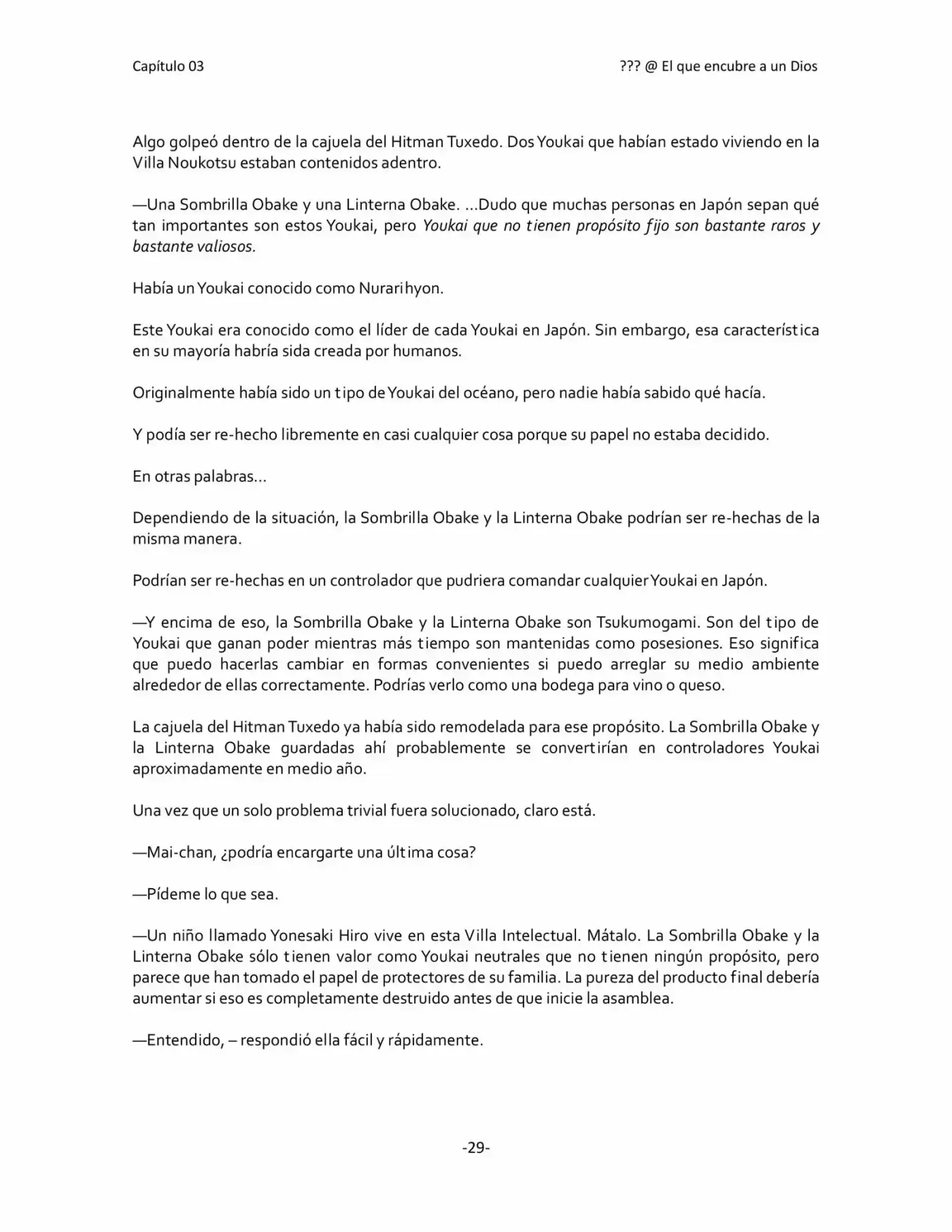 Capítulo 03

??? @ El que encubre a un Dios

Algo golpeó dentro de la cajuela del Hitman Tuxedo. Dos Youkai que habían estado viviendo en la Villa Noukotsu estaban contenidos adentro.

—Una Sombrilla Obake y una Linterna Obake. ...Dudo que muchas personas en Japón sepan qué tan importantes son estos Youkai, pero Youkai que no tienen propósito fijo son bastante raros y bastante valiosos.

Había un Youkai conocido como Nurarihyon.

Este Youkai era conocido como el líder de cada Youkai en Japón. Sin embargo, esa característica en su mayoría habría sida creada por humanos.

Originalmente había sido un tipo de Youkai del océano, pero nadie había sabido qué hacía.

Y podía ser re-hecho libremente en casi cualquier cosa porque su papel no estaba decidido.

En otras palabras...

Dependiendo de la situación, la Sombrilla Obake y la Linterna Obake podrían ser re-hechas de la misma manera.

Podrían ser re-hechas en un controlador que pudriera comandar cualquier Youkai en Japón.

—Y encima de eso, la Sombrilla Obake y la Linterna Obake son Tsukumogami. Son del tipo de Youkai que ganan poder mientras más tiempo son mantenidas como posesiones. Eso significa que puedo hacerlas cambiar en formas convenientes si puedo arreglar su medio ambiente alrededor de ellas correctamente. Podrías verlo como una bodega para vino o queso.

La cajuela del Hitman Tuxedo ya había sido remodelada para ese propósito. La Sombrilla Obake y la Linterna Obake guardadas ahí probablemente se convertirían en controladores Youkai aproximadamente en medio año.

Una vez que un solo problema trivial fuera solucionado, claro está.

—Mai-chan, ¿podría encargarte una última cosa?

—Pídeme lo que sea.

—Un niño llamado Yonesaki Hiro vive en esta Villa Intelectual. Mátalo. La Sombrilla Obake y la Linterna Obake sólo tienen valor como Youkai neutrales que no tienen ningún propósito, pero parece que han tomado el papel de protectores de su familia. La pureza del producto final debería aumentar si eso es completamente destruido antes de que inicie la asamblea.

—Entendido, – respondió ella fácil y rápidamente.

-29-